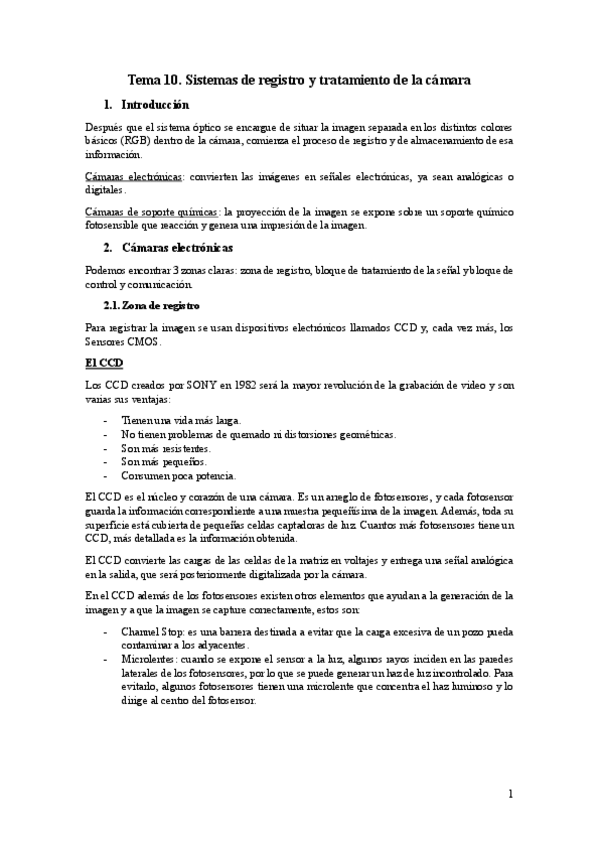 Tema 10. Sistemas de registro y tratamiento de la cámara

1. Introducción

Después que el sistema óptico se encargue de situar la imagen separada en los distintos colores básicos (RGB) dentro de la cámara, comienza el proceso de registro y de almacenamiento de esa información.

Cámaras electrónicas: convierten las imágenes en señales electrónicas, ya sean analógicas o digitales.

Cámaras de soporte químicas: la proyección de la imagen se expone sobre un soporte químico fotosensible que reacción y genera una impresión de la imagen.

2. Cámaras electrónicas

Podemos encontrar 3 zonas claras: zona de registro, bloque de tratamiento de la señal y bloque de control y comunicación.

2.1. Zona de registro

Para registrar la imagen se usan dispositivos electrónicos llamados CCD y, cada vez más, los Sensores CMOS.

El CCD

Los CCD creados por SONY en 1982 será la mayor revolución de la grabación de video y son varias sus ventajas:

- Tienen una vida más larga.
- No tienen problemas de quemado ni distorsiones geométricas.
- Son más resistentes.
- Son más pequeños.
- Consumen poca potencia.

El CCD es el núcleo y corazón de una cámara. Es un arreglo de fotosensores, y cada fotosensor guarda la información correspondiente a una muestra pequeñísima de la imagen. Además, toda su superficie está cubierta de pequeñas celdas captadoras de luz. Cuantos más fotosensores tiene un CCD, más detallada es la información obtenida.

El CCD convierte las cargas de las celdas de la matriz en voltajes y entrega una señal analógica en la salida, que será posteriormente digitalizada por la cámara.

En el CCD además de los fotosensores existen otros elementos que ayudan a la generación de la imagen y a que la imagen se capture correctamente, estos son:

- Channel Stop: es una barrera destinada a evitar que la carga excesiva de un pozo pueda contaminar a los adyacentes.
- Microlentes: cuando se expone el sensor a la luz, algunos rayos inciden en las paredes laterales de los fotosensores, por lo que se puede generar un haz de luz incontrolado. Para evitarlo, algunos fotosensores tienen una microlente que concentra el haz luminoso y lo dirige al centro del fotosensor.

1